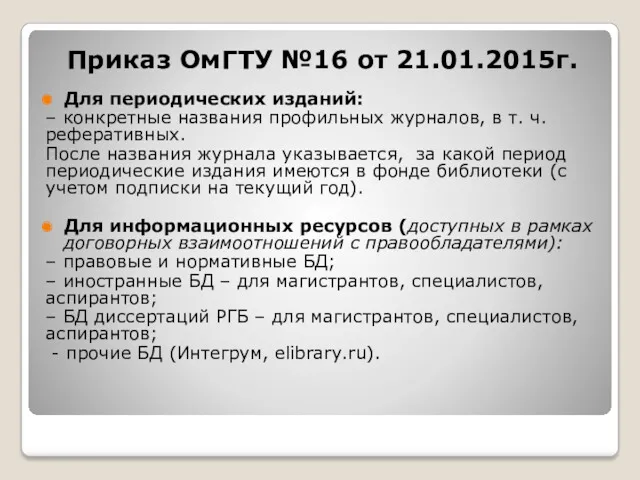 Приказ ОмГТУ №16 от 21.01.2015г.

Для периодических изданий:
– конкретные названия профильных журналов, в т. ч. реферативных.
После названия журнала указывается, за какой период периодические издания имеются в фонде библиотеки (с учетом подписки на текущий год).

Для информационных ресурсов (доступных в рамках договорных взаимоотношений с правообладателями):
– правовые и нормативные БД;
– иностранные БД – для магистрантов, специалистов, аспирантов;
– БД диссертаций РГБ – для магистрантов, специалистов, аспирантов;
- прочие БД (Интегрум, elibrary.ru).